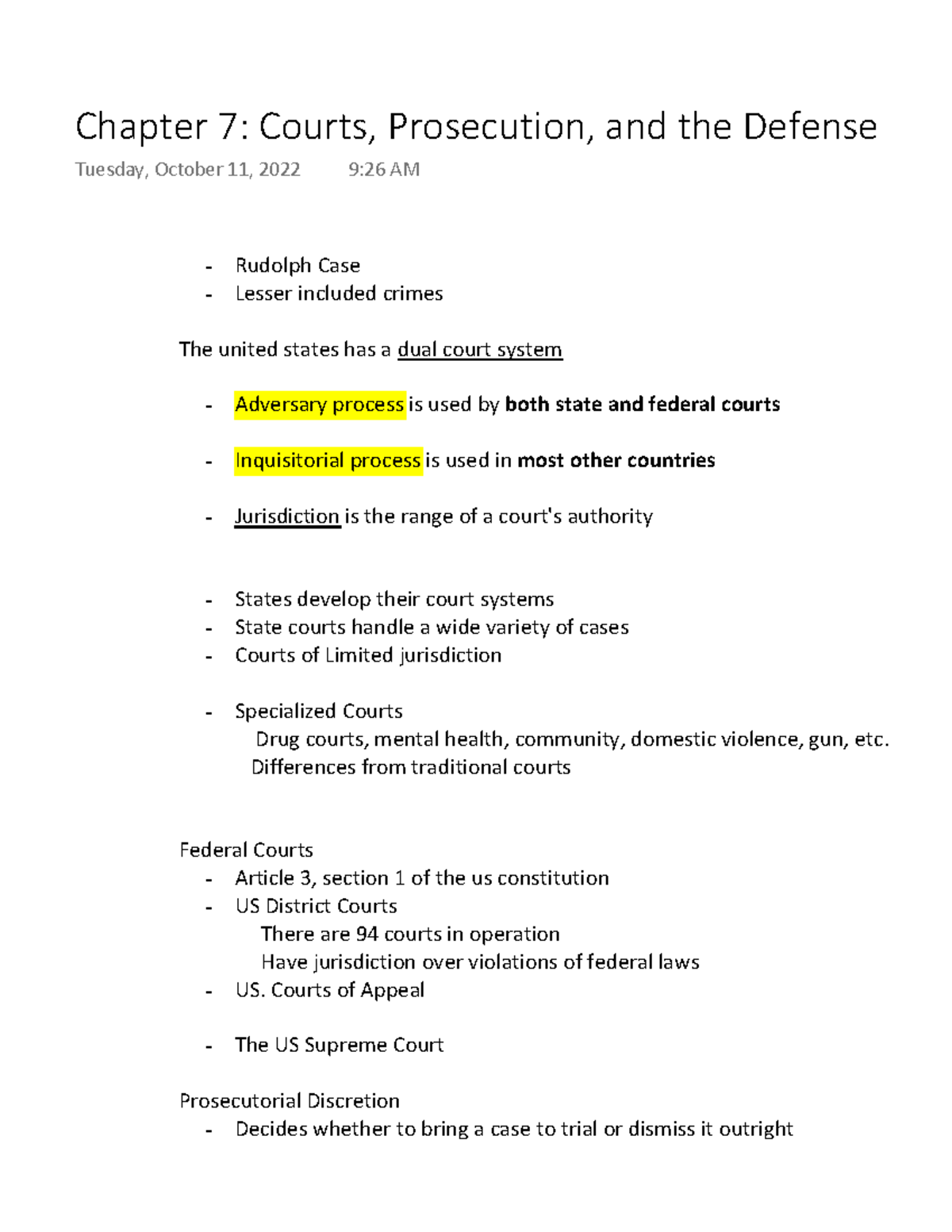 Chapter 7: Courts, Prosecution, and the Defense
Tuesday, October 11, 2022 9:26 AM

- Rudolph Case
- Lesser included crimes

The united states has a dual court system

- Adversary process is used by both state and federal courts

- Inquisitorial process is used in most other countries

- Jurisdiction is the range of a court's authority

- States develop their court systems
- State courts handle a wide variety of cases
- Courts of Limited jurisdiction

- Specialized Courts
Drug courts, mental health, community, domestic violence, gun, etc.
Differences from traditional courts

Federal Courts
- Article 3, section 1 of the us constitution
- US District Courts
There are 94 courts in operation
Have jurisdiction over violations of federal laws
- US. Courts of Appeal

- The US Supreme Court

Prosecutorial Discretion
- Decides whether to bring a case to trial or dismiss it outright